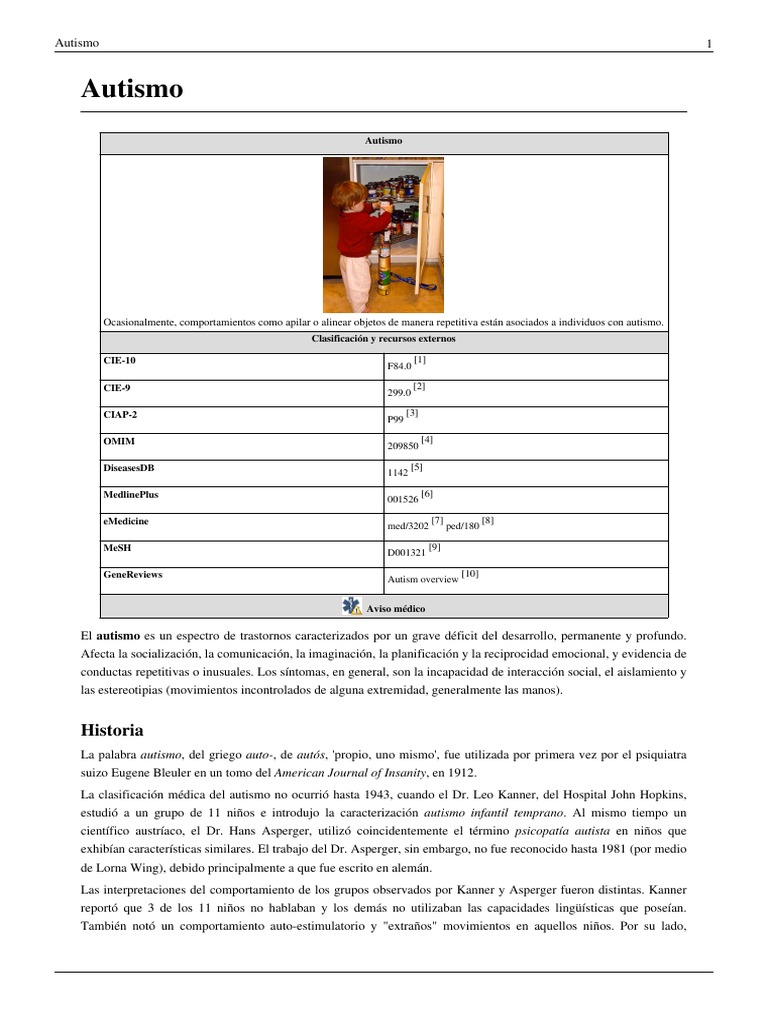 Autismo 1

Autismo

| Autismo | |
|---|---|
| Ocasionalmente, comportamientos como apilar o alinear objetos de manera repetitiva están asociados a individuos con autismo. | |
| Clasificación y recursos externos | |
| CIE-10 | F84.0 [1] |
| CIE-9 | 299.0 [2] |
| CIAP-2 | P99 [3] |
| OMIM | 209850 [4] |
| DiseasesDB | 1142 [5] |
| MedlinePlus | 001526 [6] |
| eMedicine | med/3202 [7] ped/180 [8] |
| MeSH | D001321 [9] |
| GeneReviews | Autism overview [10] |
| Aviso médico | |

El autismo es un espectro de trastornos caracterizados por un grave déficit del desarrollo, permanente y profundo. Afecta la socialización, la comunicación, la imaginación, la planificación y la reciprocidad emocional, y evidencia de conductas repetitivas o inusuales. Los síntomas, en general, son la incapacidad de interacción social, el aislamiento y las estereotipias (movimientos incontrolados de alguna extremidad, generalmente las manos).

Historia

La palabra autismo, del griego auto-, de autós, 'propio, uno mismo', fue utilizada por primera vez por el psiquiatra suizo Eugene Bleuler en un tomo del American Journal of Insanity, en 1912.

La clasificación médica del autismo no ocurrió hasta 1943, cuando el Dr. Leo Kanner, del Hospital John Hopkins, estudió a un grupo de 11 niños e introdujo la caracterización autismo infantil temprano. Al mismo tiempo un científico austríaco, el Dr. Hans Asperger, utilizó coincidentemente el término psicopatía autista en niños que exhibían características similares. El trabajo del Dr. Asperger, sin embargo, no fue reconocido hasta 1981 (por medio de Lorna Wing), debido principalmente a que fue escrito en alemán.

Las interpretaciones del comportamiento de los grupos observados por Kanner y Asperger fueron distintas. Kanner reportó que 3 de los 11 niños no hablaban y los demás no utilizaban las capacidades lingüísticas que poseían. También notó un comportamiento auto-estimulatorio y "extraños" movimientos en aquellos niños. Por su lado,